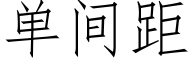 单间距